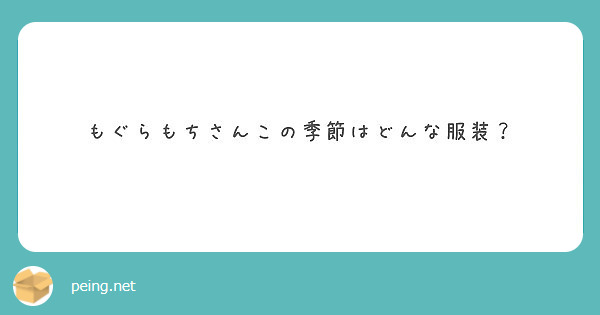 もぐらもちさんこの季節はどんな服装？

peing.net